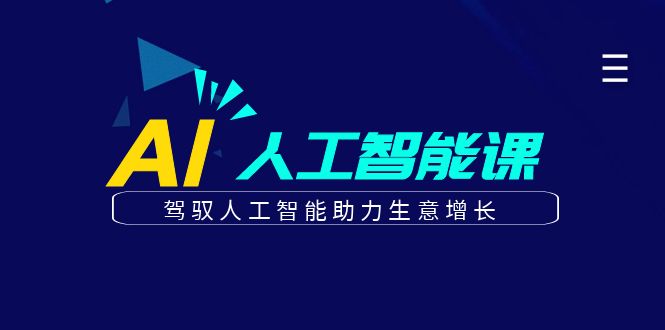 AI 人工智能课

驾驭人工智能助力生意增长